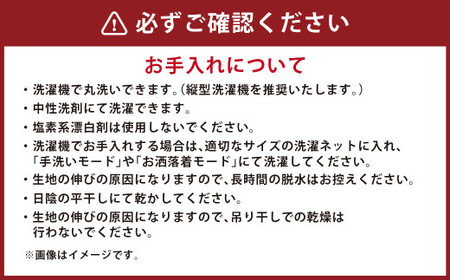 必ずご確認ください

お手入れについて

・洗濯機で丸洗いできます。（縦型洗濯機を推奨いたします。）

・中性洗剤にて洗濯できます。

・塩素系漂白剤は使用しないでください。

・洗濯機でお手入れする場合は、適切なサイズの洗濯ネットに入れ、「手洗いモード」や「お洒落着モード」にて洗濯してください。

・生地の伸びの原因になりますので、長時間の脱水はお控えください。

・日陰の平干しにて乾かしてください。

・生地の伸びの原因になりますので、吊り干しでの乾燥は行わないでください。

※画像はイメージです。